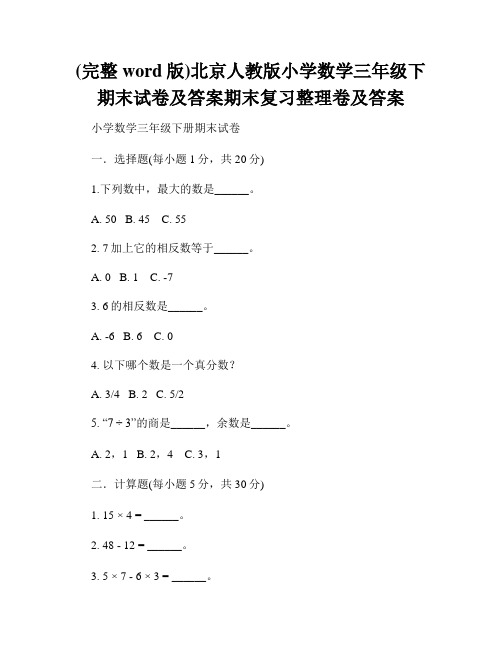 (完整 word 版)北京人教版小学数学三年级下期末试卷及答案期末复习整理卷及答案

小学数学三年级下册期末试卷

一. 选择题(每小题 1 分，共 20 分)

1.下列数中，最大的数是______。

A. 50  B. 45  C. 55

2. 7 加上它的相反数等于______。

A. 0  B. 1  C. -7

3. 6 的相反数是______。

A. -6  B. 6  C. 0

4. 以下哪个数是一个真分数?

A. 3/4  B. 2  C. 5/2

5. “7 ÷ 3”的商是______，余数是______。

A. 2，1  B. 2，4  C. 3，1

二. 计算题(每小题 5 分，共 30 分)

1. 15 × 4 = ______。

2. 48 - 12 = ______。

3. 5 × 7 - 6 × 3 = ______。